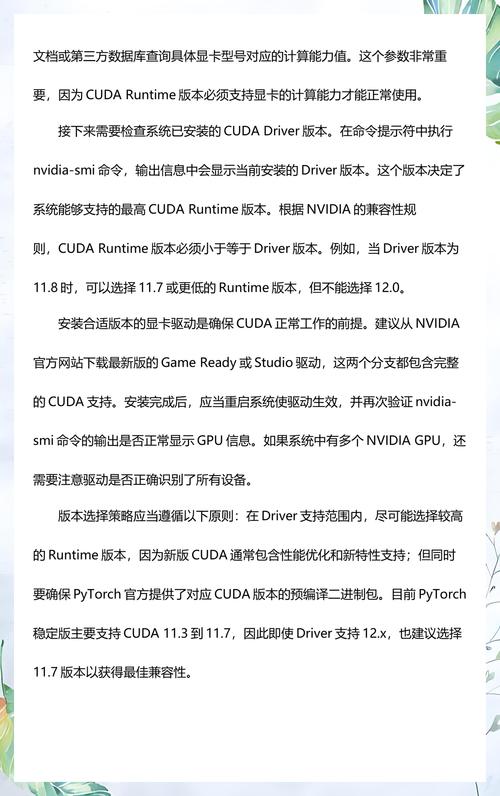 文档或第三方数据库查询具体显卡型号对应的计算能力值。这个参数非常重要，因为 CUDA Runtime 版本必须支持显卡的计算能力才能正常使用。

接下来需要检查系统已安装的 CUDA Driver 版本。在命令提示符中执行 nvidia-smi 命令，输出信息中会显示当前安装的 Driver 版本。这个版本决定了系统能够支持的最高 CUDA Runtime 版本。根据 NVIDIA 的兼容性规则，CUDA Runtime 版本必须小于等于 Driver 版本。例如，当 Driver 版本为 11.8 时，可以选择 11.7 或更低的 Runtime 版本，但不能选择 12.0。

安装合适版本的显卡驱动是确保 CUDA 正常工作的前提。建议从 NVIDIA 官方网站下载最新版的 Game Ready 或 Studio 驱动，这两个分支都包含完整的 CUDA 支持。安装完成后，应当重启系统使驱动生效，并再次验证 nvidia-smi 命令的输出是否正常显示 GPU 信息。如果系统中有多个 NVIDIA GPU，还需要注意驱动是否正确识别了所有设备。

版本选择策略应当遵循以下原则：在 Driver 支持范围内，尽可能选择较高的 Runtime 版本，因为新版 CUDA 通常包含性能优化和新特性支持；但同时要确保 PyTorch 官方提供了对应 CUDA 版本的预编译二进制包。目前 PyTorch 稳定版主要支持 CUDA 11.3 到 11.7，因此即使 Driver 支持 12.x，也建议选择 11.7 版本以获得最佳兼容性。